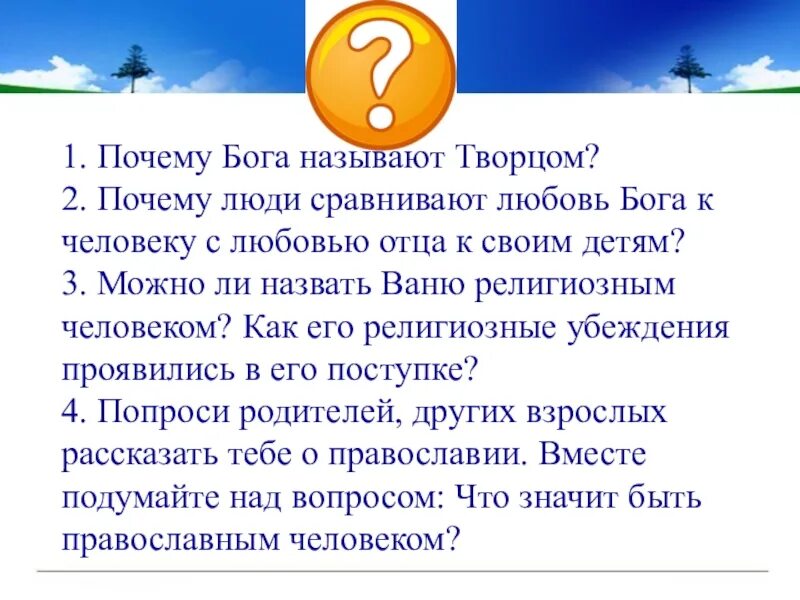 ?

1. Почему Бога называют Творцом?
2. Почему люди сравнивают любовь Бога к человеку с любовью отца к своим детям?
3. Можно ли назвать Ваню религиозным человеком? Как его религиозные убеждения проявились в его поступке?
4. Попроси родителей, других взрослых рассказать тебе о православии. Вместе подумайте над вопросом: Что значит быть православным человеком?